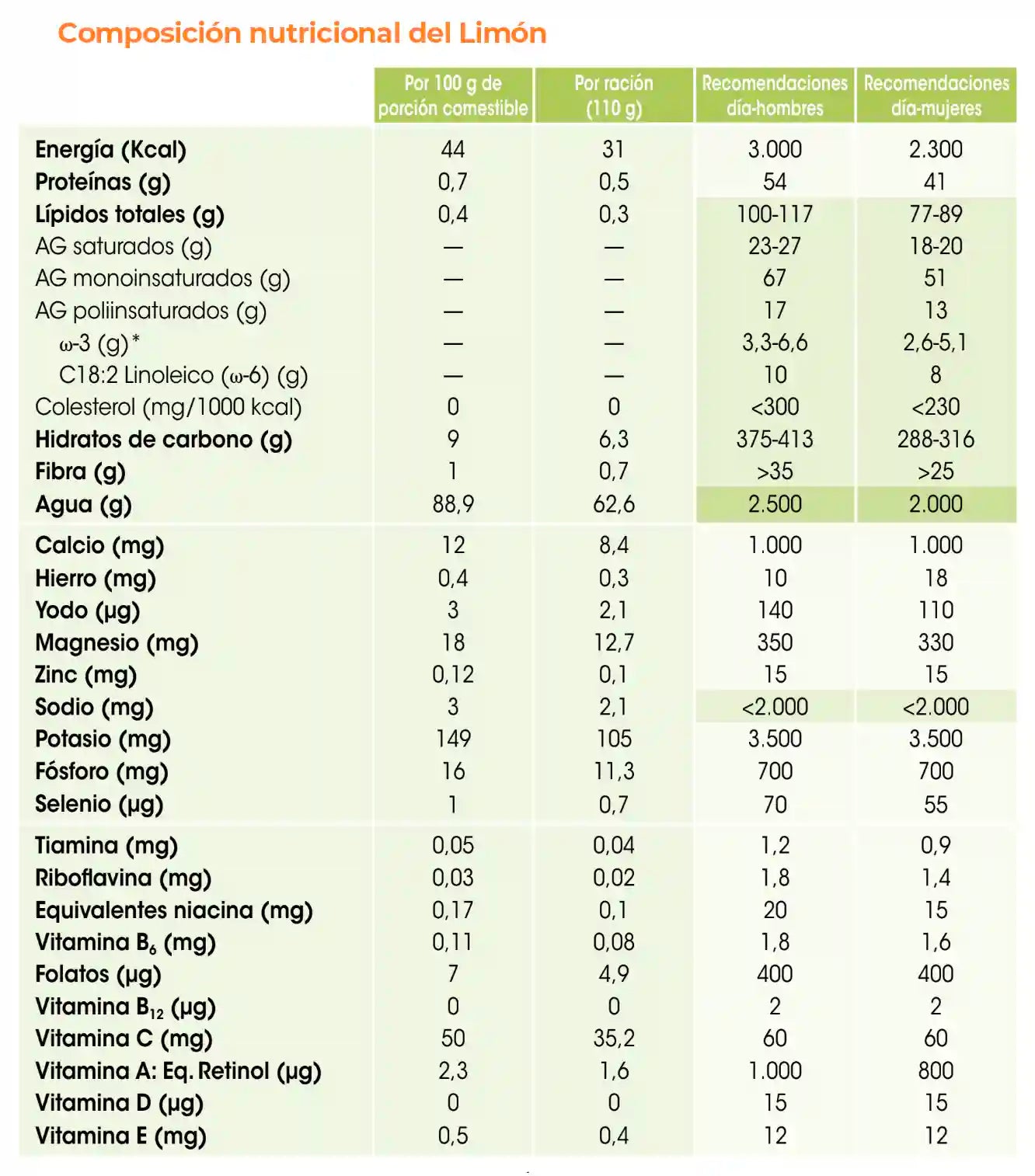 Composición nutricional del Limón

| | Por 100 g de porción comestible | Por ración (110 g) | Recomendaciones día-hombres | Recomendaciones día-mujeres |
|---|---|---|---|---|
| Energía (Kcal) | 44 | 31 | 3.000 | 2.300 |
| Proteínas (g) | 0,7 | 0,5 | 54 | 41 |
| Lípidos totales (g) | 0,4 | 0,3 | 100-117 | 77-89 |
| AG saturados (g) | — | — | 23-27 | 18-20 |
| AG monoinsaturados (g) | — | — | 67 | 51 |
| AG poliinsaturados (g) | — | — | 17 | 13 |
| ω-3 (g)* | — | — | 3,3-6,6 | 2,6-5,1 |
| C18:2 Linoleico (ω-6) (g) | — | — | 10 | 8 |
| Colesterol (mg/1000 kcal) | 0 | 0 | <300 | <230 |
| Hidratos de carbono (g) | 9 | 6,3 | 375-413 | 288-316 |
| Fibra (g) | 1 | 0,7 | >35 | >25 |
| Agua (g) | 88,9 | 62,6 | 2.500 | 2.000 |
| Calcio (mg) | 12 | 8,4 | 1.000 | 1.000 |
| Hierro (mg) | 0,4 | 0,3 | 10 | 18 |
| Yodo (µg) | 3 | 2,1 | 140 | 110 |
| Magnesio (mg) | 18 | 12,7 | 350 | 330 |
| Zinc (mg) | 0,12 | 0,1 | 15 | 15 |
| Sodio (mg) | 3 | 2,1 | <2.000 | <2.000 |
| Potasio (mg) | 149 | 105 | 3.500 | 3.500 |
| Fósforo (mg) | 16 | 11,3 | 700 | 700 |
| Selenio (µg) | 1 | 0,7 | 70 | 55 |
| Tiamina (mg) | 0,05 | 0,04 | 1,2 | 0,9 |
| Riboflavina (mg) | 0,03 | 0,02 | 1,8 | 1,4 |
| Equivalentes niacina (mg) | 0,17 | 0,1 | 20 | 15 |
| Vitamina $B_6$ (mg) | 0,11 | 0,08 | 1,8 | 1,6 |
| Folatos (µg) | 7 | 4,9 | 400 | 400 |
| Vitamina $B_{12}$ (µg) | 0 | 0 | 2 | 2 |
| Vitamina C (mg) | 50 | 35,2 | 60 | 60 |
| Vitamina A: Eq. Retinol (µg) | 2,3 | 1,6 | 1.000 | 800 |
| Vitamina D (µg) | 0 | 0 | 15 | 15 |
| Vitamina E (mg) | 0,5 | 0,4 | 12 | 12 |